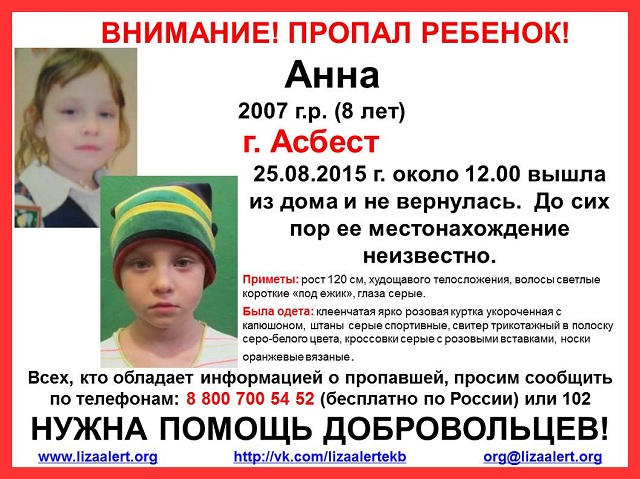 ВНИМАНИЕ! ПРОПАЛ РЕБЕНОК!

Анна

2007 г.р. (8 лет)

г. Асбест

25.08.2015 г. около 12.00 вышла из дома и не вернулась. До сих пор ее местонахождение неизвестно.

Приметы: рост 120 см, худощавого телосложения, волосы светлые короткие «под ежик», глаза серые.

Была одета: клеенчатая ярко розовая куртка укороченная с капюшоном, штаны серые спортивные, свитер трикотажный в полоску серо-белого цвета, кроссовки серые с розовыми вставками, носки оранжевые вязаные.

Всех, кто обладает информацией о пропавшей, просим сообщить по телефонам: 8 800 700 54 52 (бесплатно по России) или 102

НУЖНА ПОМОЩЬ ДОБРОВОЛЬЦЕВ!

www.lizaalert.org http://vk.com/lizaalertekb org@lizaalert.org